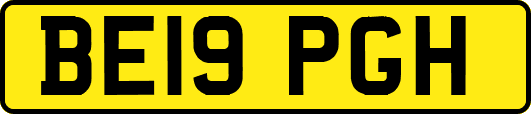 BE19 PGH